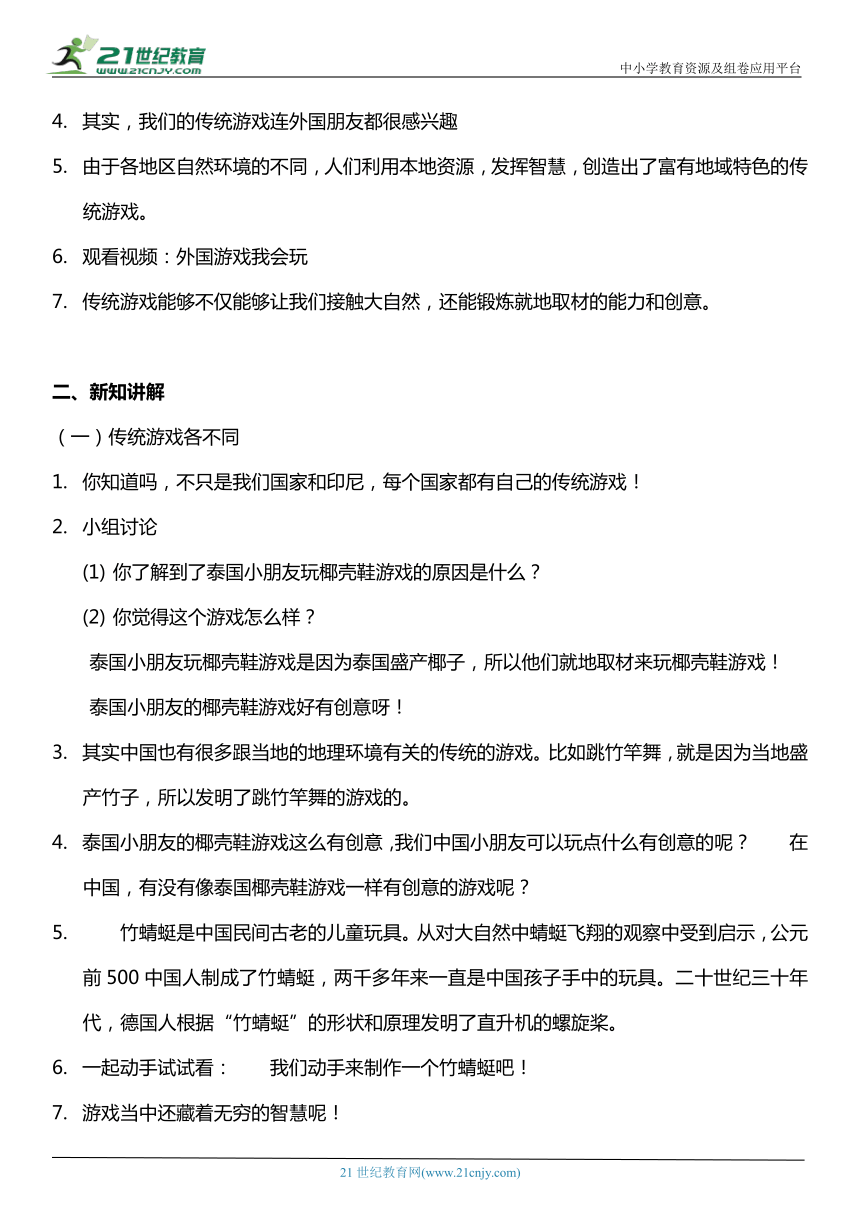 21世纪教育
www.21cnjy.com
中小学教育资源及组卷应用平台

4. 其实，我们的传统游戏连外国朋友都很感兴趣

5. 由于各地区自然环境的不同，人们利用本地资源，发挥智慧，创造出了富有地域特色的传统游戏。

6. 观看视频：外国游戏我会玩

7. 传统游戏能够不仅能够让我们接触大自然，还能锻炼就地取材的能力和创意。

二、新知讲解

（一）传统游戏各不同

1. 你知道吗，不只是我们国家和印尼，每个国家都有自己的传统游戏！

2. 小组讨论

(1) 你了解到了泰国小朋友玩椰壳鞋游戏的原因是什么？

(2) 你觉得这个游戏怎么样？

泰国小朋友玩椰壳鞋游戏是因为泰国盛产椰子，所以他们就地取材来玩椰壳鞋游戏！

泰国小朋友的椰壳鞋游戏好有创意呀！

3. 其实中国也有很多跟当地的地理环境有关的传统的游戏。比如跳竹竿舞，就是因为当地盛产竹子，所以发明了跳竹竿舞的游戏的。

4. 泰国小朋友的椰壳鞋游戏这么有创意，我们中国小朋友可以玩点什么有创意的呢？ 在中国，有没有像泰国椰壳鞋游戏一样有创意的游戏呢？

5. 竹蜻蜓是中国民间古老的儿童玩具。从对大自然中蜻蜓飞翔的观察中受到启示，公元前500中国人制成了竹蜻蜓，两千多年来一直是中国孩子手中的玩具。二十世纪三十年代，德国人根据“竹蜻蜓”的形状和原理发明了直升机的螺旋桨。

6. 一起动手试试看： 我们动手来制作一个竹蜻蜓吧！

7. 游戏当中还藏着无穷的智慧呢！

21世纪教育网(www.21cnjy.com)